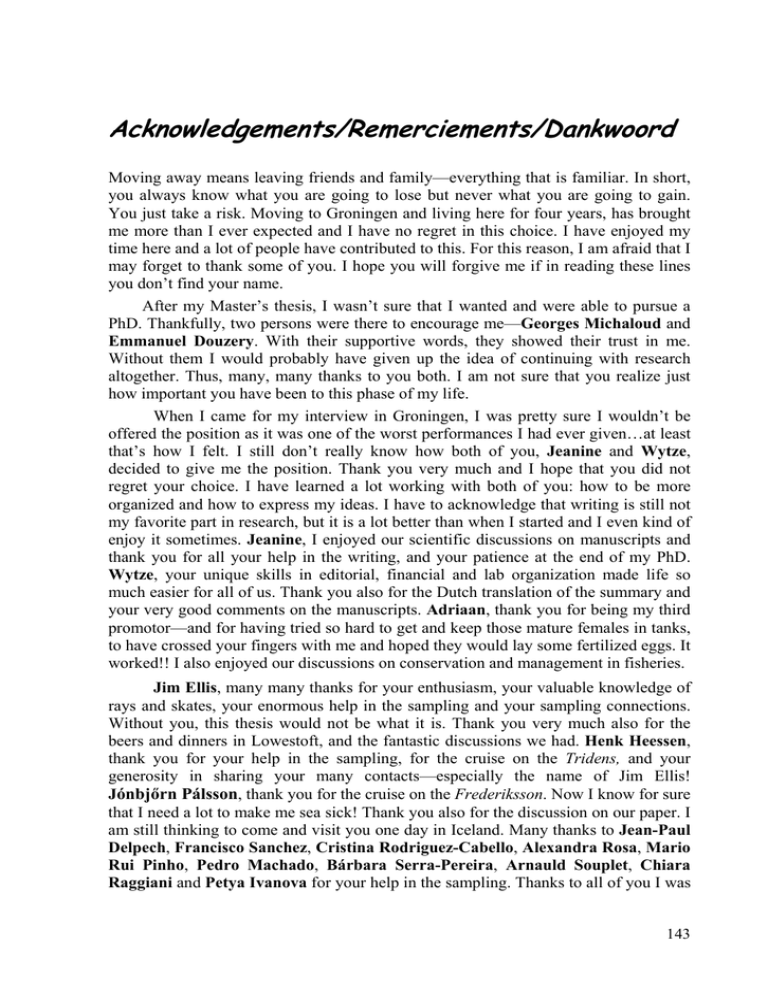 Acknowledgements/Remerciements/Dankwoord

Moving away means leaving friends and family—everything that is familiar. In short, you always know what you are going to lose but never what you are going to gain. You just take a risk. Moving to Groningen and living here for four years, has brought me more than I ever expected and I have no regret in this choice. I have enjoyed my time here and a lot of people have contributed to this. For this reason, I am afraid that I may forget to thank some of you. I hope you will forgive me if in reading these lines you don't find your name.

After my Master's thesis, I wasn't sure that I wanted and were able to pursue a PhD. Thankfully, two persons were there to encourage me—Georges Michaloud and Emmanuel Douzery. With their supportive words, they showed their trust in me. Without them I would probably have given up the idea of continuing with research altogether. Thus, many, many thanks to you both. I am not sure that you realize just how important you have been to this phase of my life.

When I came for my interview in Groningen, I was pretty sure I wouldn't be offered the position as it was one of the worst performances I had ever given…at least that's how I felt. I still don't really know how both of you, Jeanine and Wytze, decided to give me the position. Thank you very much and I hope that you did not regret your choice. I have learned a lot working with both of you: how to be more organized and how to express my ideas. I have to acknowledge that writing is still not my favorite part in research, but it is a lot better than when I started and I even kind of enjoy it sometimes. Jeanine, I enjoyed our scientific discussions on manuscripts and thank you for all your help in the writing, and your patience at the end of my PhD. Wytze, your unique skills in editorial, financial and lab organization made life so much easier for all of us. Thank you also for the Dutch translation of the summary and your very good comments on the manuscripts. Adriaan, thank you for being my third promotor—and for having tried so hard to get and keep those mature females in tanks, to have crossed your fingers with me and hoped they would lay some fertilized eggs. It worked!! I also enjoyed our discussions on conservation and management in fisheries.

Jim Ellis, many many thanks for your enthusiasm, your valuable knowledge of rays and skates, your enormous help in the sampling and your sampling connections. Without you, this thesis would not be what it is. Thank you very much also for the beers and dinners in Lowestoft, and the fantastic discussions we had. Henk Heessen, thank you for your help in the sampling, for the cruise on the Tridens, and your generosity in sharing your many contacts—especially the name of Jim Ellis! Jónbjőrn Pálsson, thank you for the cruise on the Frederiksson. Now I know for sure that I need a lot to make me sea sick! Thank you also for the discussion on our paper. I am still thinking to come and visit you one day in Iceland. Many thanks to Jean-Paul Delpech, Francisco Sanchez, Cristina Rodriguez-Cabello, Alexandra Rosa, Mario Rui Pinho, Pedro Machado, Bárbara Serra-Pereira, Arnauld Souplet, Chiara Raggiani and Petya Ivanova for your help in the sampling. Thanks to all of you I was

143